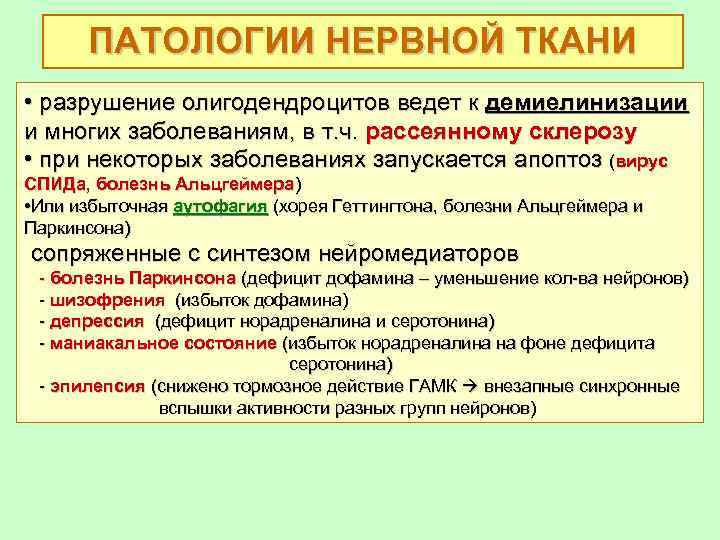 ПАТОЛОГИИ НЕРВНОЙ ТКАНИ

• разрушение олигодендроцитов ведет к демиелинизации и многих заболеваниям, в т.ч. рассеянному склерозу
• при некоторых заболеваниях запускается апоптоз (вирус СПИДа, болезнь Альцгеймера)
•Или избыточная аутофагия (хорея Геттингтона, болезни Альцгеймера и Паркинсона)

сопряженные с синтезом нейромедиаторов
- болезнь Паркинсона (дефицит дофамина – уменьшение кол-ва нейронов)
- шизофрения (избыток дофамина)
- депрессия (дефицит норадреналина и серотонина)
- маниакальное состояние (избыток норадреналина на фоне дефицита серотонина)
- эпилепсия (снижено тормозное действие ГАМК → внезапные синхронные вспышки активности разных групп нейронов)